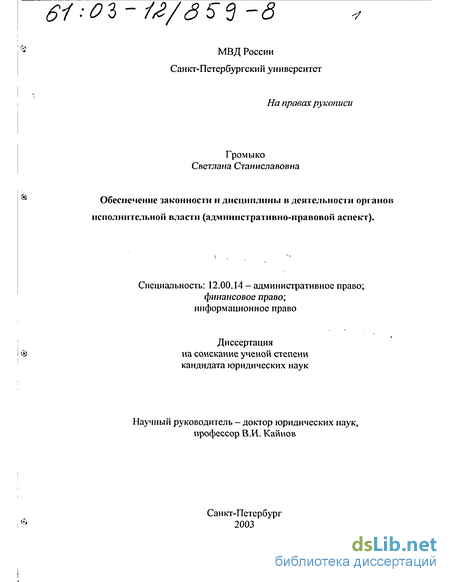 61:03-12/859-8 1

МВД России

Санкт-Петербургский университет

На правах рукописи

Громыко
Светлана Станиславовна

Обеспечение законности и дисциплины в деятельности органов исполнительной власти (административно-правовой аспект).

Специальность: 12.00.14 – административное право;
финансовое право;
информационное право

Диссертация
на соискание ученой степени
кандидата юридических наук

Научный руководитель – доктор юридических наук,
профессор В.И. Кайнов

Санкт-Петербург
2003

dsLib.net
библиотека диссертаций